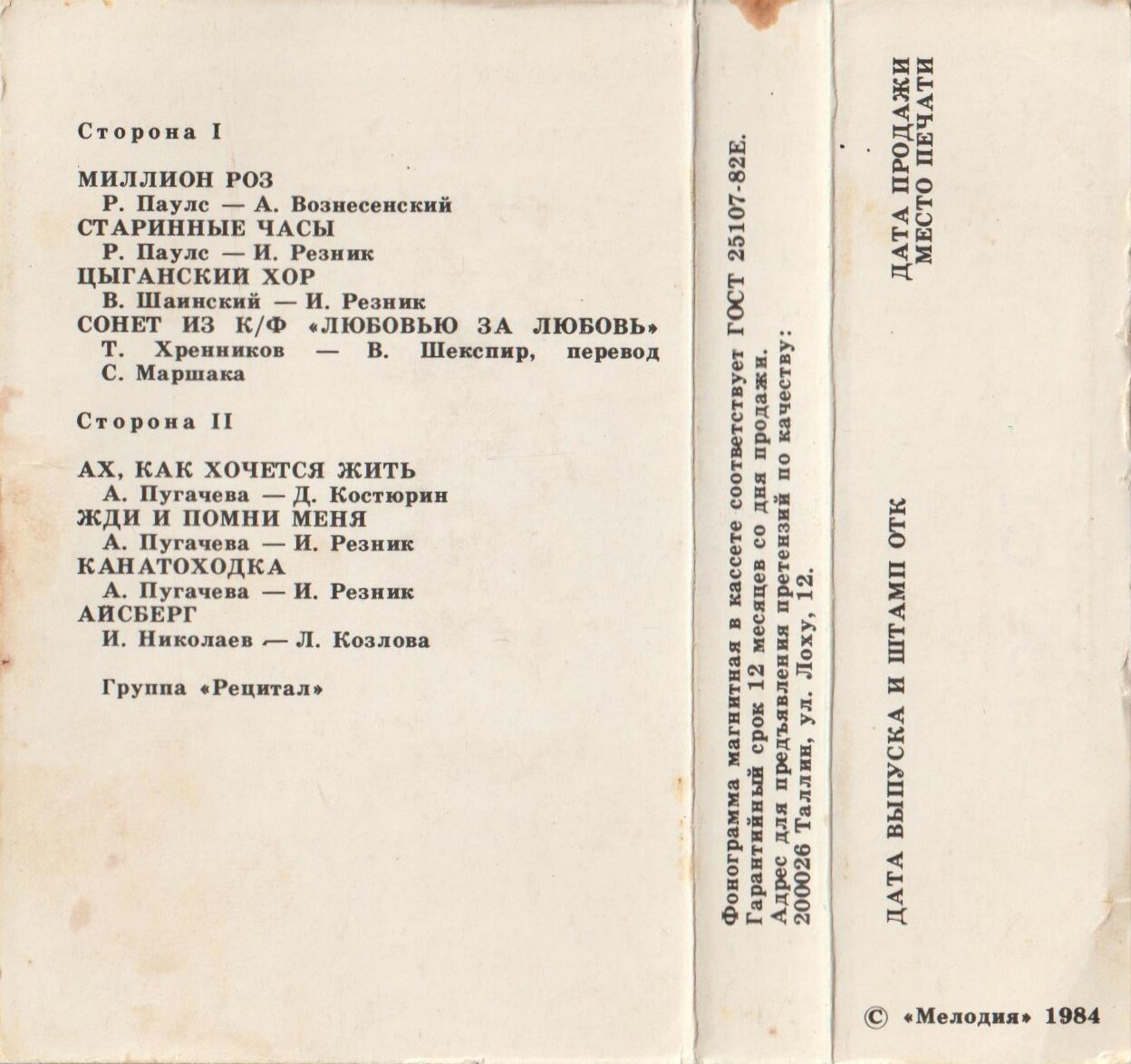 Сторона I

МИЛЛИОН РОЗ
Р. Паулс — А. Вознесенский
СТАРИННЫЕ ЧАСЫ
Р. Паулс — И. Резник
ЦЫГАНСКИЙ ХОР
В. Шаинский — И. Резник
СОНЕТ ИЗ К/Ф «ЛЮБОВЬЮ ЗА ЛЮБОВЬ»
Т. Хренников — В. Шекспир, перевод С. Маршака

Сторона II

АХ, КАК ХОЧЕТСЯ ЖИТЬ
А. Пугачева — Д. Костюрин
ЖДИ И ПОМНИ МЕНЯ
А. Пугачева — И. Резник
КАНАТОХОДКА
А. Пугачева — И. Резник
АЙСБЕРГ
И. Николаев — Л. Козлова

Группа «Рецитал»

Фонограмма магнитная в кассете соответствует ГОСТ 25107-82Е.
Гарантийный срок 12 месяцев со дня продажи.
Адрес для предъявления претензий по качеству:
200026 Таллин, ул. Лоху, 12.

ДАТА ВЫПУСКА И ШТАМП ОТК

ДАТА ПРОДАЖИ
МЕСТО ПЕЧАТИ

© «Мелодия» 1984